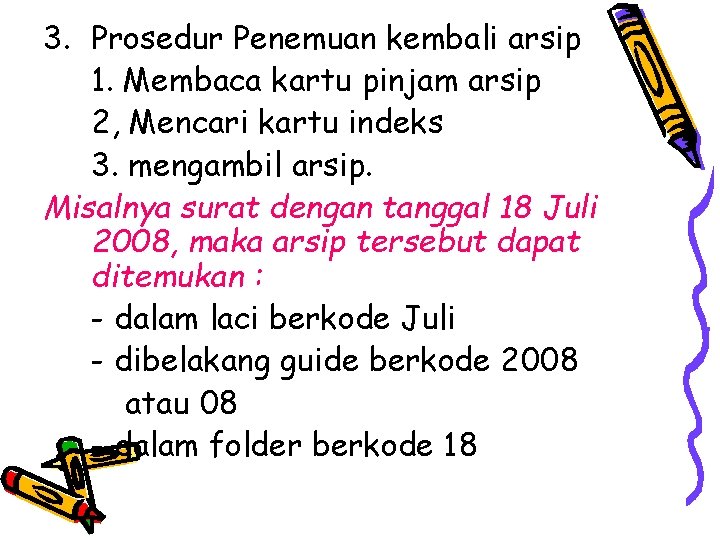 3. Prosedur Penemuan kembali arsip

1. Membaca kartu pinjam arsip

2, Mencari kartu indeks

3. mengambil arsip.

Misalnya surat dengan tanggal 18 Juli 2008, maka arsip tersebut dapat ditemukan :

- dalam laci berkode Juli

- dibelakang guide berkode 2008 atau 08

- dalam folder berkode 18